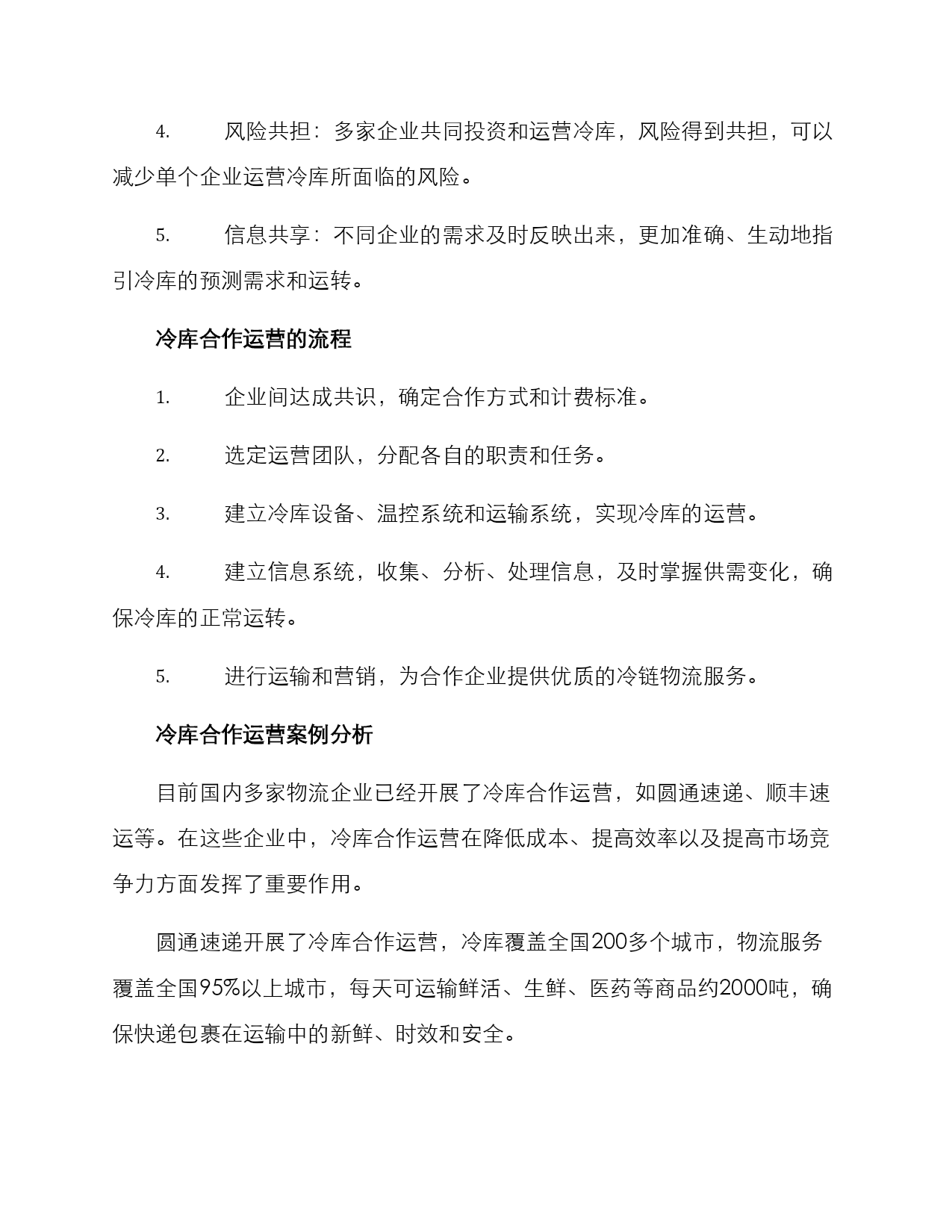 4. 风险共担：多家企业共同投资和运营冷库，风险得到共担，可以减少单个企业运营冷库所面临的风险。

5. 信息共享：不同企业的需求及时反映出来，更加准确、生动地指引冷库的预测需求和运转。

冷库合作运营的流程

1. 企业间达成共识，确定合作方式和计费标准。

2. 选定运营团队，分配各自的职责和任务。

3. 建立冷库设备、温控系统和运输系统，实现冷库的运营。

4. 建立信息系统，收集、分析、处理信息，及时掌握供需变化，确保冷库的正常运转。

5. 进行运输和营销，为合作企业提供优质的冷链物流服务。

冷库合作运营案例分析

目前国内多家物流企业已经开展了冷库合作运营，如圆通速递、顺丰速运等。在这些企业中，冷库合作运营在降低成本、提高效率以及提高市场竞争力方面发挥了重要作用。

圆通速递开展了冷库合作运营，冷库覆盖全国200多个城市，物流服务覆盖全国95%以上城市，每天可运输鲜活、生鲜、医药等商品约2000吨，确保快递包裹在运输中的新鲜、时效和安全。